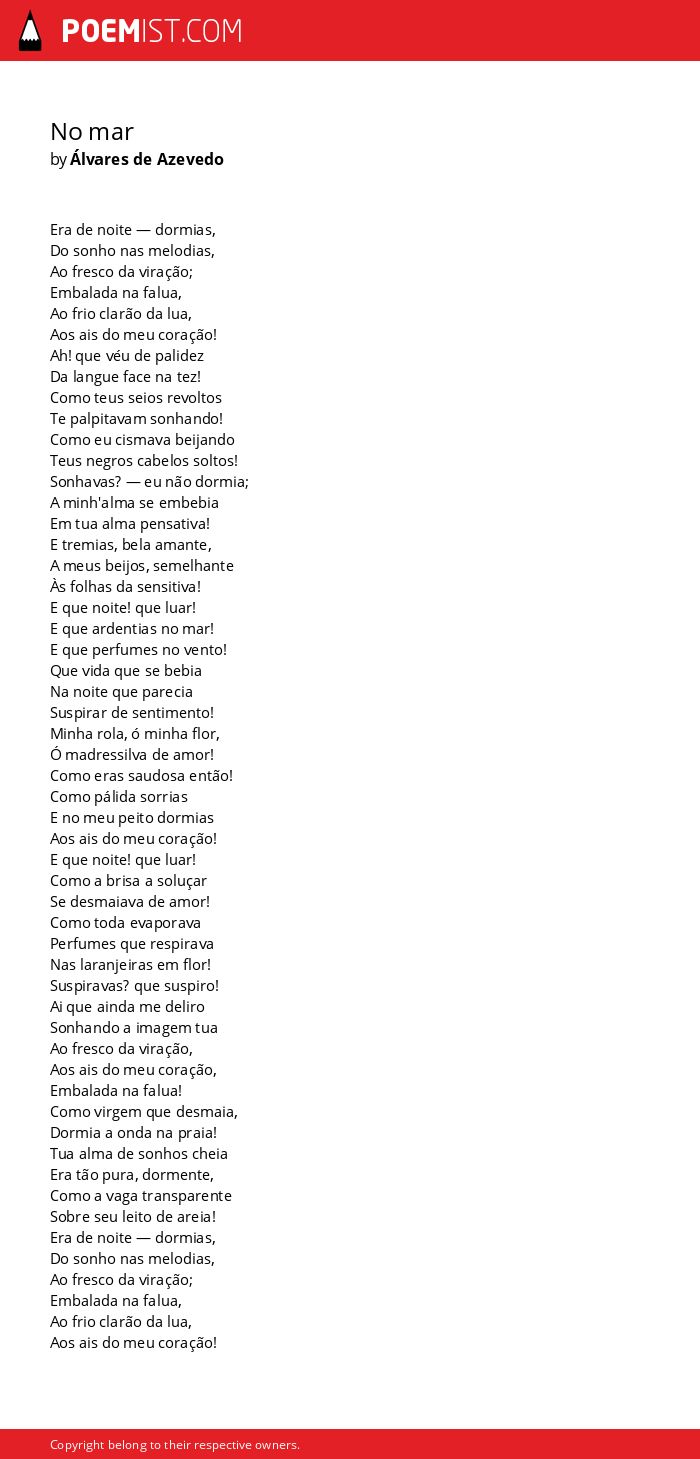 POEMIST.COM

No mar
by Álvares de Azevedo

Era de noite — dormias,
Do sonho nas melodias,
Ao fresco da viração;
Embalada na falua,
Ao frio clarão da lua,
Aos ais do meu coração!
Ah! que véu de palidez
Da langue face na tez!
Como teus seios revoltos
Te palpitavam sonhando!
Como eu cismava beijando
Teus negros cabelos soltos!
Sonhavas? — eu não dormia;
A minh'alma se embebia
Em tua alma pensativa!
E tremias, bela amante,
A meus beijos, semelhante
Às folhas da sensitiva!
E que noite! que luar!
E que ardentias no mar!
E que perfumes no vento!
Que vida que se bebia
Na noite que parecia
Suspirar de sentimento!
Minha rola, ó minha flor,
Ó madressilva de amor!
Como eras saudosa então!
Como pálida sorrias
E no meu peito dormias
Aos ais do meu coração!
E que noite! que luar!
Como a brisa a soluçar
Se desmaiava de amor!
Como toda evaporava
Perfumes que respirava
Nas laranjeiras em flor!
Suspiravas? que suspiro!
Ai que ainda me deliro
Sonhando a imagem tua
Ao fresco da viração,
Aos ais do meu coração,
Embalada na falua!
Como virgem que desmaia,
Dormia a onda na praia!
Tua alma de sonhos cheia
Era tão pura, dormente,
Como a vaga transparente
Sobre seu leito de areia!
Era de noite — dormias,
Do sonho nas melodias,
Ao fresco da viração;
Embalada na falua,
Ao frio clarão da lua,
Aos ais do meu coração!

Copyright belong to their respective owners.